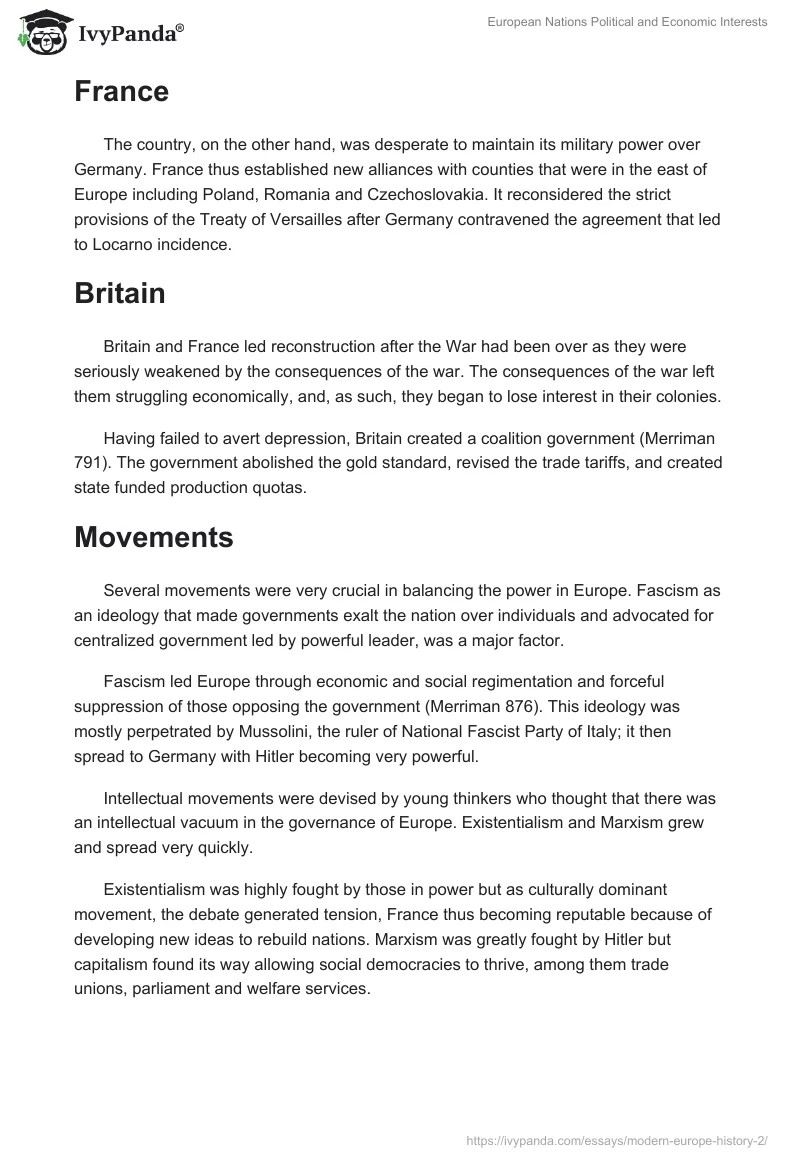 IvyPanda®

European Nations Political and Economic Interests

France

The country, on the other hand, was desperate to maintain its military power over Germany. France thus established new alliances with counties that were in the east of Europe including Poland, Romania and Czechoslovakia. It reconsidered the strict provisions of the Treaty of Versailles after Germany contravened the agreement that led to Locarno incidence.

Britain

Britain and France led reconstruction after the War had been over as they were seriously weakened by the consequences of the war. The consequences of the war left them struggling economically, and, as such, they began to lose interest in their colonies.

Having failed to avert depression, Britain created a coalition government (Merriman 791). The government abolished the gold standard, revised the trade tariffs, and created state funded production quotas.

Movements

Several movements were very crucial in balancing the power in Europe. Fascism as an ideology that made governments exalt the nation over individuals and advocated for centralized government led by powerful leader, was a major factor.

Fascism led Europe through economic and social regimentation and forceful suppression of those opposing the government (Merriman 876). This ideology was mostly perpetrated by Mussolini, the ruler of National Fascist Party of Italy; it then spread to Germany with Hitler becoming very powerful.

Intellectual movements were devised by young thinkers who thought that there was an intellectual vacuum in the governance of Europe. Existentialism and Marxism grew and spread very quickly.

Existentialism was highly fought by those in power but as culturally dominant movement, the debate generated tension, France thus becoming reputable because of developing new ideas to rebuild nations. Marxism was greatly fought by Hitler but capitalism found its way allowing social democracies to thrive, among them trade unions, parliament and welfare services.

https://ivypanda.com/essays/modern-europe-history-2/